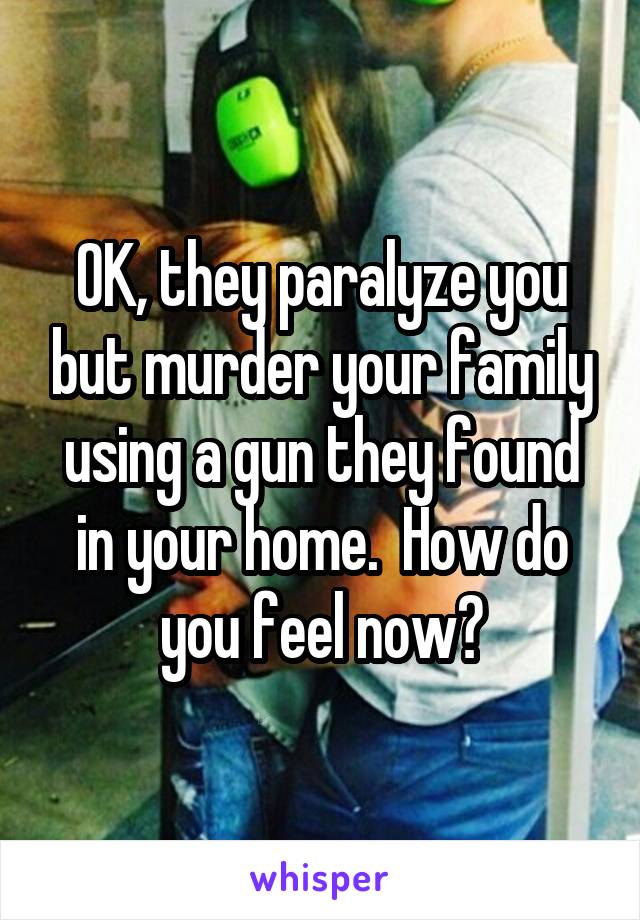 OK, they paralyze you but murder your family using a gun they found in your home.  How do you feel now?

whisper